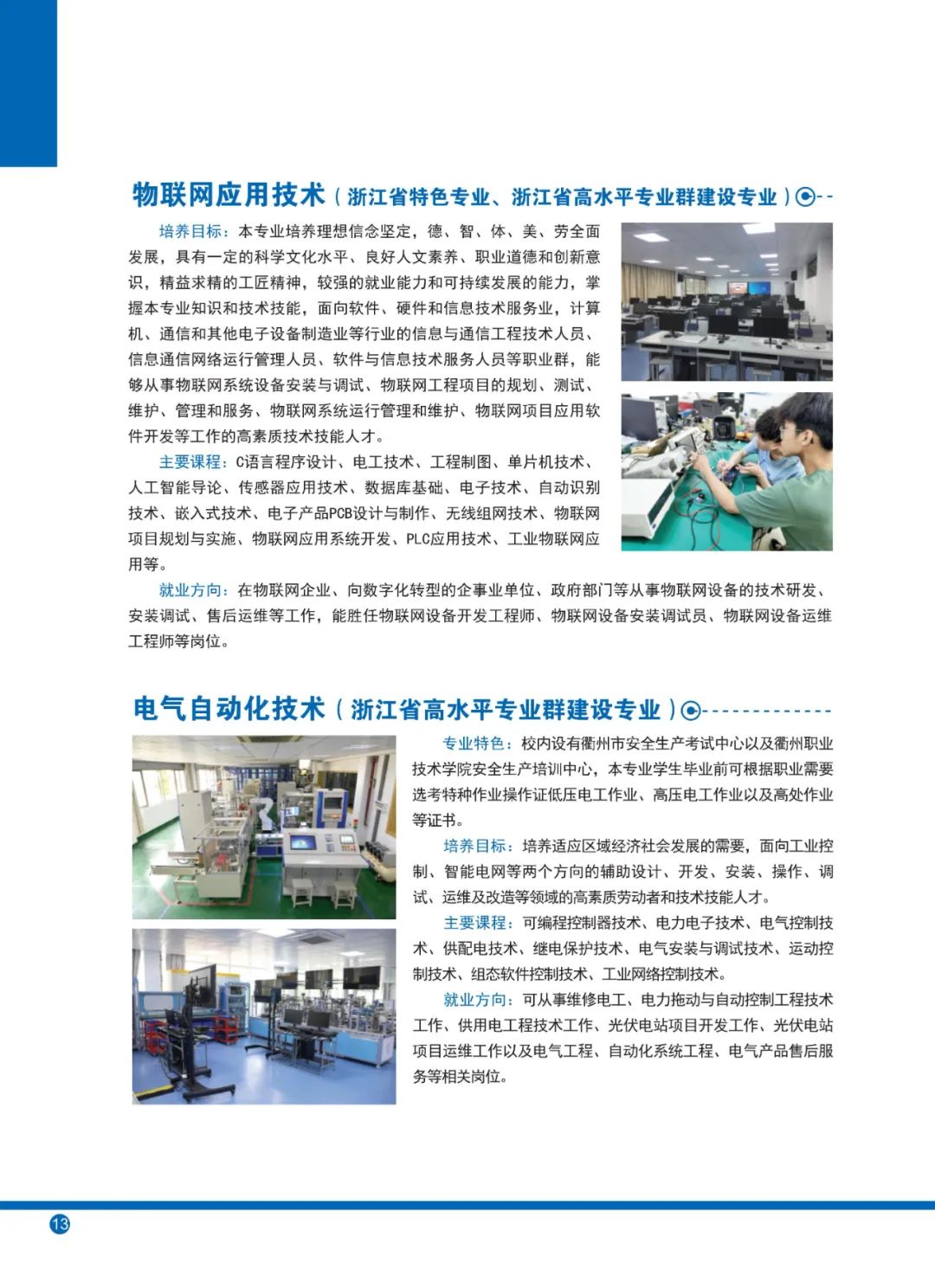 物联网应用技术（浙江省特色专业、浙江省高水平专业群建设专业）

培养目标：本专业培养理想信念坚定，德、智、体、美、劳全面发展，具有一定的科学文化水平、良好人文素养、职业道德和创新意识，精益求精的工匠精神，较强的就业能力和可持续发展的能力，掌握本专业知识和技术技能，面向软件、硬件和信息技术服务业，计算机、通信和其他电子设备制造业等行业的信息与通信工程技术人员、信息通信网络运行管理人员、软件与信息技术服务人员等职业群，能够从事物联网系统设备安装与调试、物联网工程项目的规划、测试、维护、管理和服务、物联网系统运行管理和维护、物联网项目应用软件开发等工作的高素质技术技能人才。

主要课程：C语言程序设计、电工技术、工程制图、单片机技术、人工智能导论、传感器应用技术、数据库基础、电子技术、自动识别技术、嵌入式技术、电子产品PCB设计与制作、无线组网技术、物联网项目规划与实施、物联网应用系统开发、PLC应用技术、工业物联网应用等。

就业方向：在物联网企业、向数字化转型的企事业单位、政府部门等从事物联网设备的技术研发、安装调试、售后运维等工作，能胜任物联网设备开发工程师、物联网设备安装调试员、物联网设备运维工程师等岗位。

电气自动化技术（浙江省高水平专业群建设专业）

专业特色：校内设有衢州市安全生产考试中心以及衢州职业技术学院安全生产培训中心，本专业学生毕业前可根据职业需要选考特种作业操作证低压电工作业、高压电工作业以及高处作业等证书。

培养目标：培养适应区域经济社会发展的需要，面向工业控制、智能电网等两个方向的辅助设计、开发、安装、操作、调试、运维及改造等领域的高素质劳动者和技术技能人才。

主要课程：可编程控制器技术、电力电子技术、电气控制技术、供配电技术、继电保护技术、电气安装与调试技术、运动控制技术、组态软件控制技术、工业网络控制技术。

就业方向：可从事维修电工、电力拖动与自动控制工程技术工作、供用电工程技术工作、光伏电站项目开发工作、光伏电站项目运维工作以及电气工程、自动化系统工程、电气产品售后服务等相关岗位。

13